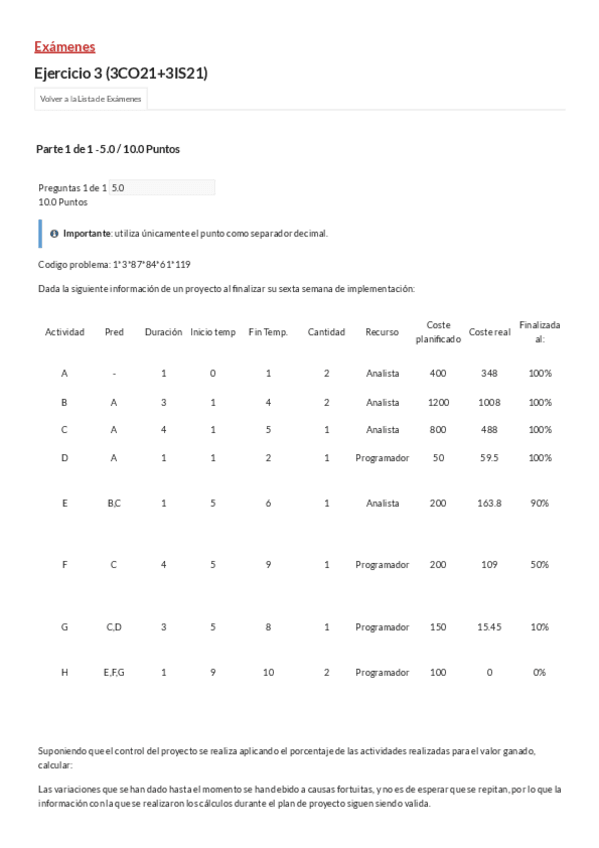 Exámenes

Ejercicio 3 (3CO21+3IS21)

Volver a la Lista de Exámenes

Parte 1 de 1 - 5.0 / 10.0 Puntos

Preguntas 1 de 1 5.0
10.0 Puntos

Importante: utiliza únicamente el punto como separador decimal.

Codigo problema: 1*3*87*84*61*119

Dada la siguiente información de un proyecto al finalizar su sexta semana de implementación:

| Actividad | Pred | Duración | Inicio temp | Fin Temp. | Cantidad | Recurso | Coste planificado | Coste real | Finalizada al: |
|---|---|---|---|---|---|---|---|---|---|
| A | - | 1 | 0 | 1 | 2 | Analista | 400 | 348 | 100% |
| B | A | 3 | 1 | 4 | 2 | Analista | 1200 | 1008 | 100% |
| C | A | 4 | 1 | 5 | 1 | Analista | 800 | 488 | 100% |
| D | A | 1 | 1 | 2 | 1 | Programador | 50 | 59.5 | 100% |
| E | B,C | 1 | 5 | 6 | 1 | Analista | 200 | 163.8 | 90% |
| F | C | 4 | 5 | 9 | 1 | Programador | 200 | 109 | 50% |
| G | C,D | 3 | 5 | 8 | 1 | Programador | 150 | 15.45 | 10% |
| H | E,F,G | 1 | 9 | 10 | 2 | Programador | 100 | 0 | 0% |

Suponiendo que el control del proyecto se realiza aplicando el porcentaje de las actividades realizadas para el valor ganado, calcular:

Las variaciones que se han dado hasta el momento se han debido a causas fortuitas, y no es de esperar que se repitan, por lo que la información con la que se realizaron los cálculos durante el plan de proyecto siguen siendo valida.